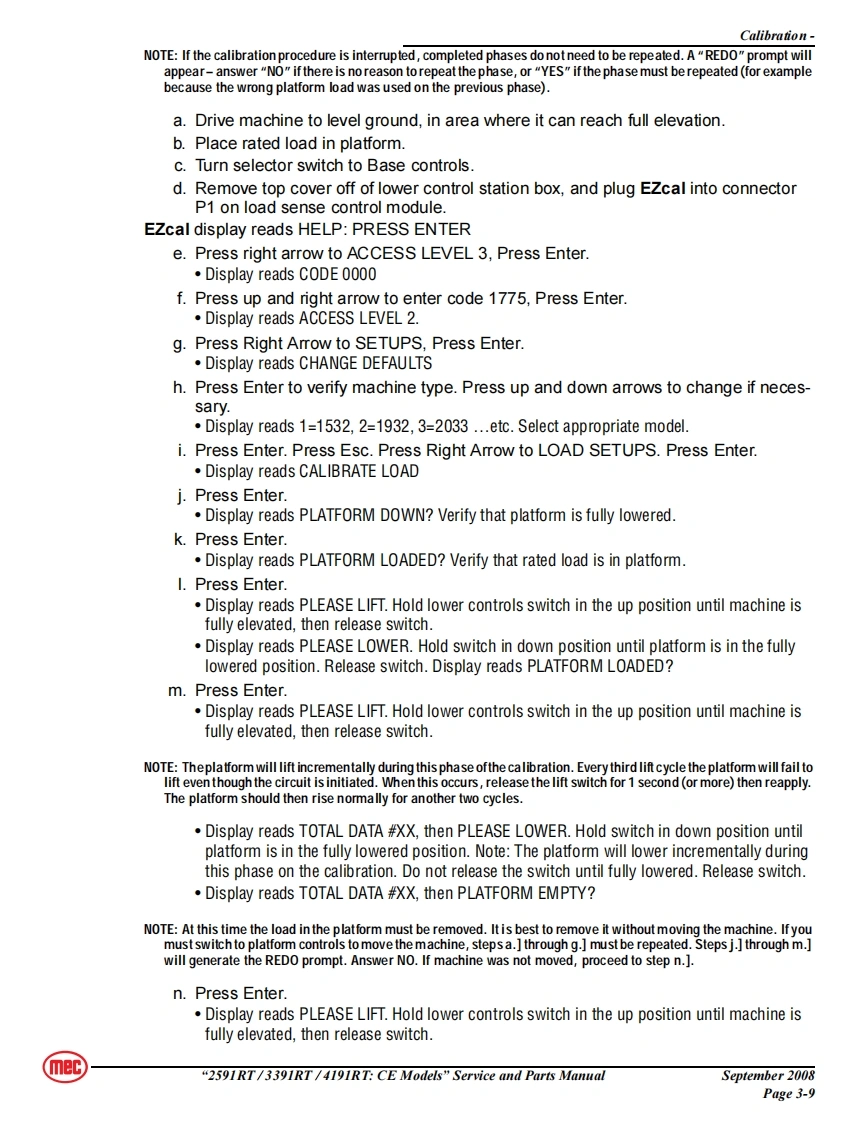 Calibration -

NOTE: If the calibration procedure is interrupted, completed phases do not need to be repeated. A "REDO" prompt will appear – answer "NO" if there is no reason to repeat the phase, or "YES" if the phase must be repeated (for example because the wrong platform load was used on the previous phase).

a. Drive machine to level ground, in area where it can reach full elevation.
b. Place rated load in platform.
c. Turn selector switch to Base controls.
d. Remove top cover off of lower control station box, and plug EZcal into connector P1 on load sense control module.

EZcal display reads HELP: PRESS ENTER

e. Press right arrow to ACCESS LEVEL 3, Press Enter.
• Display reads CODE 0000
f. Press up and right arrow to enter code 1775, Press Enter.
• Display reads ACCESS LEVEL 2.
g. Press Right Arrow to SETUPS, Press Enter.
• Display reads CHANGE DEFAULTS
h. Press Enter to verify machine type. Press up and down arrows to change if necessary.
• Display reads 1=1532, 2=1932, 3=2033 …etc. Select appropriate model.
i. Press Enter. Press Esc. Press Right Arrow to LOAD SETUPS. Press Enter.
• Display reads CALIBRATE LOAD
j. Press Enter.
• Display reads PLATFORM DOWN? Verify that platform is fully lowered.
k. Press Enter.
• Display reads PLATFORM LOADED? Verify that rated load is in platform.
l. Press Enter.
• Display reads PLEASE LIFT. Hold lower controls switch in the up position until machine is fully elevated, then release switch.
• Display reads PLEASE LOWER. Hold switch in down position until platform is in the fully lowered position. Release switch. Display reads PLATFORM LOADED?
m. Press Enter.
• Display reads PLEASE LIFT. Hold lower controls switch in the up position until machine is fully elevated, then release switch.

NOTE: The platform will lift incrementally during this phase of the calibration. Every third lift cycle the platform will fail to lift even though the circuit is initiated. When this occurs, release the lift switch for 1 second (or more) then reapply. The platform should then rise normally for another two cycles.

• Display reads TOTAL DATA #XX, then PLEASE LOWER. Hold switch in down position until platform is in the fully lowered position. Note: The platform will lower incrementally during this phase on the calibration. Do not release the switch until fully lowered. Release switch.
• Display reads TOTAL DATA #XX, then PLATFORM EMPTY?

NOTE: At this time the load in the platform must be removed. It is best to remove it without moving the machine. If you must switch to platform controls to move the machine, steps a.] through g.] must be repeated. Steps j.] through m.] will generate the REDO prompt. Answer NO. If machine was not moved, proceed to step n.].

n. Press Enter.
• Display reads PLEASE LIFT. Hold lower controls switch in the up position until machine is fully elevated, then release switch.

mec

"2591RT / 3391RT / 4191RT: CE Models" Service and Parts Manual

September 2008
Page 3-9